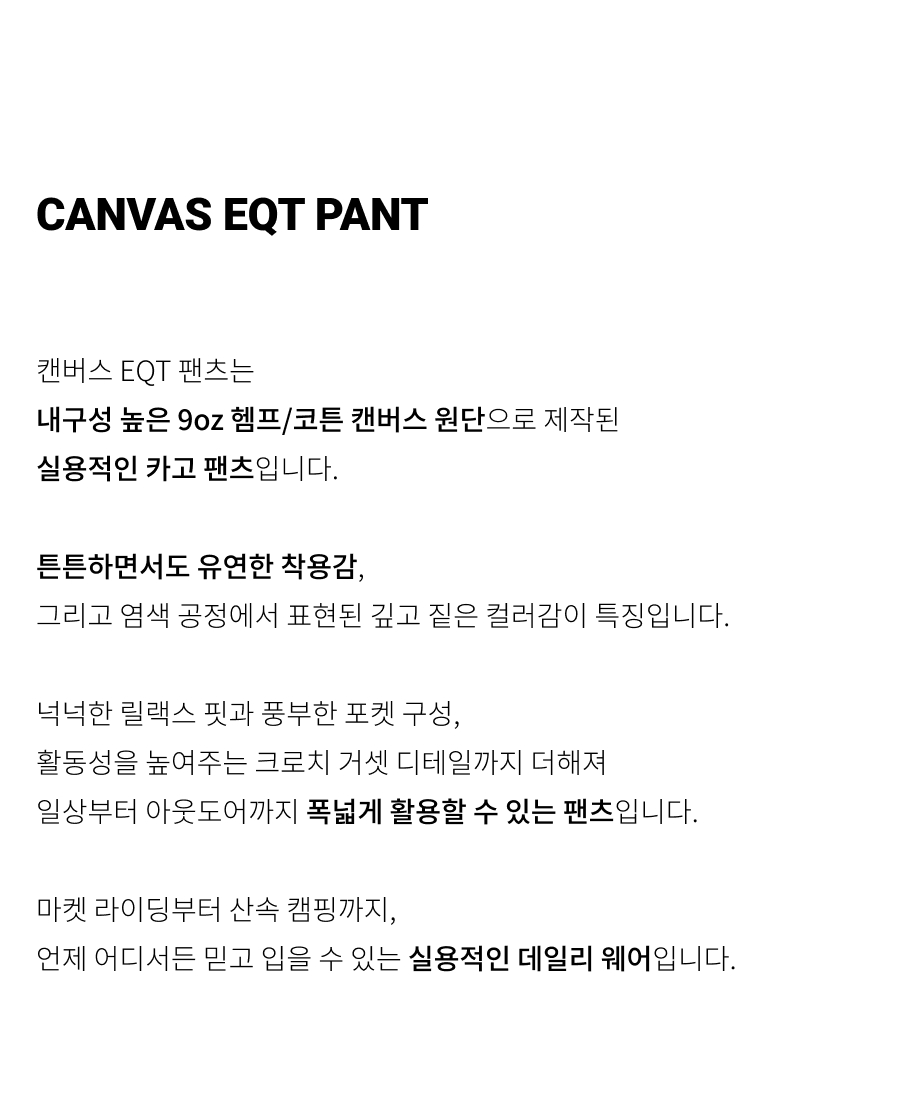 CANVAS EQT PANT

캔버스 EQT 팬츠는
내구성 높은 9oz 헴프/코튼 캔버스 원단으로 제작된
실용적인 카고 팬츠입니다.

튼튼하면서도 유연한 착용감,
그리고 염색 공정에서 표현된 깊고 짙은 컬러감이 특징입니다.

넉넉한 릴랙스 핏과 풍부한 포켓 구성,
활동성을 높여주는 크로치 거셋 디테일까지 더해져
일상부터 아웃도어까지 폭넓게 활용할 수 있는 팬츠입니다.

마켓 라이딩부터 산속 캠핑까지,
언제 어디서든 믿고 입을 수 있는 실용적인 데일리 웨어입니다.